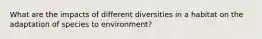 What are the impacts of different diversities in a habitat on the adaptation of species to environment?